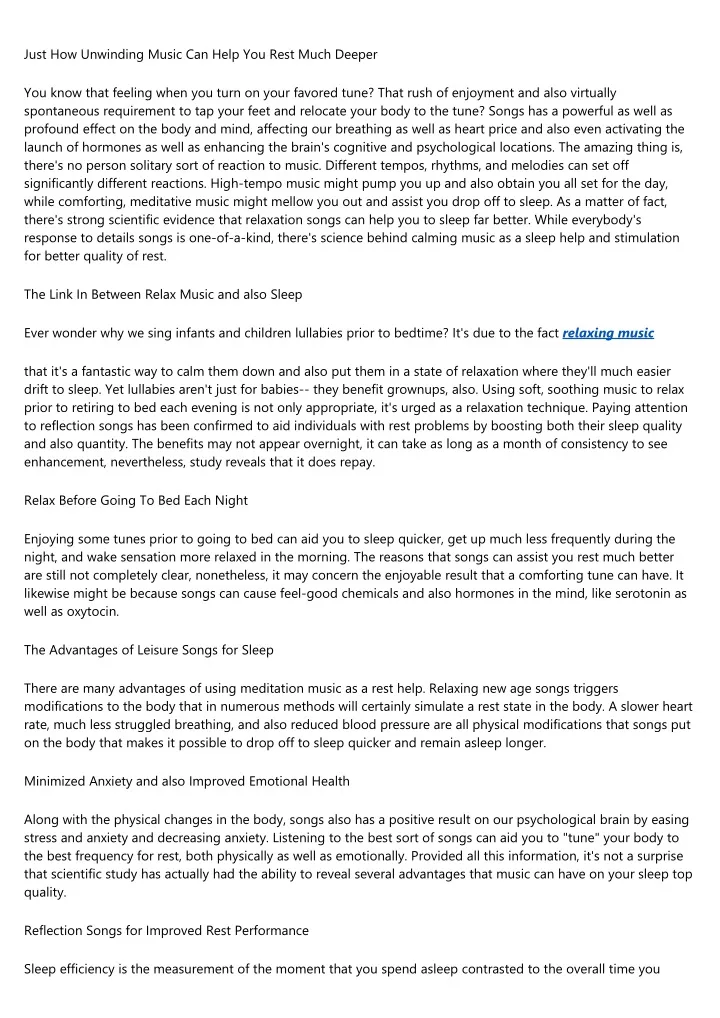 Just How Unwinding Music Can Help You Rest Much Deeper

You know that feeling when you turn on your favored tune? That rush of enjoyment and also virtually spontaneous requirement to tap your feet and relocate your body to the tune? Songs has a powerful as well as profound effect on the body and mind, affecting our breathing as well as heart price and also even activating the launch of hormones as well as enhancing the brain's cognitive and psychological locations. The amazing thing is, there's no person solitary sort of reaction to music. Different tempos, rhythms, and melodies can set off significantly different reactions. High-tempo music might pump you up and also obtain you all set for the day, while comforting, meditative music might mellow you out and assist you drop off to sleep. As a matter of fact, there's strong scientific evidence that relaxation songs can help you to sleep far better. While everybody's response to details songs is one-of-a-kind, there's science behind calming music as a sleep help and stimulation for better quality of rest.

The Link In Between Relax Music and also Sleep

Ever wonder why we sing infants and children lullabies prior to bedtime? It's due to the fact relaxing music

that it's a fantastic way to calm them down and also put them in a state of relaxation where they'll much easier drift to sleep. Yet lullabies aren't just for babies-- they benefit grownups, also. Using soft, soothing music to relax prior to retiring to bed each evening is not only appropriate, it's urged as a relaxation technique. Paying attention to reflection songs has been confirmed to aid individuals with rest problems by boosting both their sleep quality and also quantity. The benefits may not appear overnight, it can take as long as a month of consistency to see enhancement, nevertheless, study reveals that it does repay.

Relax Before Going To Bed Each Night

Enjoying some tunes prior to going to bed can aid you to sleep quicker, get up much less frequently during the night, and wake sensation more relaxed in the morning. The reasons that songs can assist you rest much better are still not completely clear, nonetheless, it may concern the enjoyable result that a comforting tune can have. It likewise might be because songs can cause feel-good chemicals and also hormones in the mind, like serotonin as well as oxytocin.

The Advantages of Leisure Songs for Sleep

There are many advantages of using meditation music as a rest help. Relaxing new age songs triggers modifications to the body that in numerous methods will certainly simulate a rest state in the body. A slower heart rate, much less struggled breathing, and also reduced blood pressure are all physical modifications that songs put on the body that makes it possible to drop off to sleep quicker and remain asleep longer.

Minimized Anxiety and also Improved Emotional Health

Along with the physical changes in the body, songs also has a positive result on our psychological brain by easing stress and anxiety and decreasing anxiety. Listening to the best sort of songs can aid you to "tune" your body to the best frequency for rest, both physically as well as emotionally. Provided all this information, it's not a surprise that scientific study has actually had the ability to reveal several advantages that music can have on your sleep top quality.

Reflection Songs for Improved Rest Performance

Sleep efficiency is the measurement of the moment that you spend asleep contrasted to the overall time you